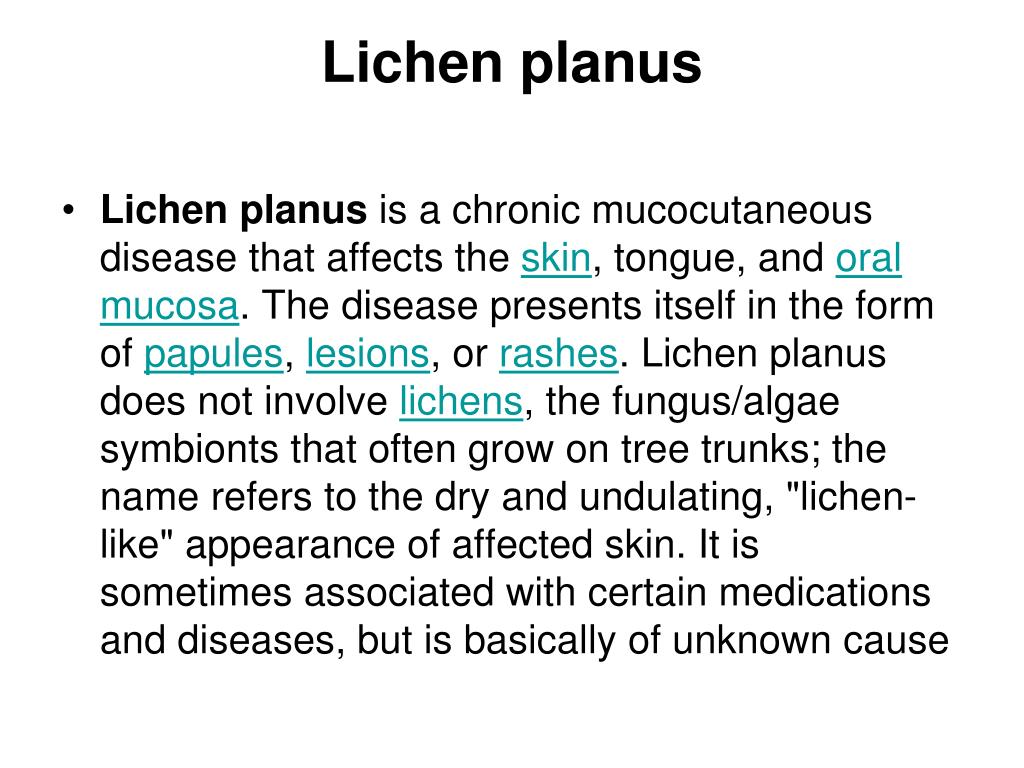 Lichen planus

• Lichen planus is a chronic mucocutaneous disease that affects the skin, tongue, and oral mucosa. The disease presents itself in the form of papules, lesions, or rashes. Lichen planus does not involve lichens, the fungus/algae symbionts that often grow on tree trunks; the name refers to the dry and undulating, "lichen-like" appearance of affected skin. It is sometimes associated with certain medications and diseases, but is basically of unknown cause